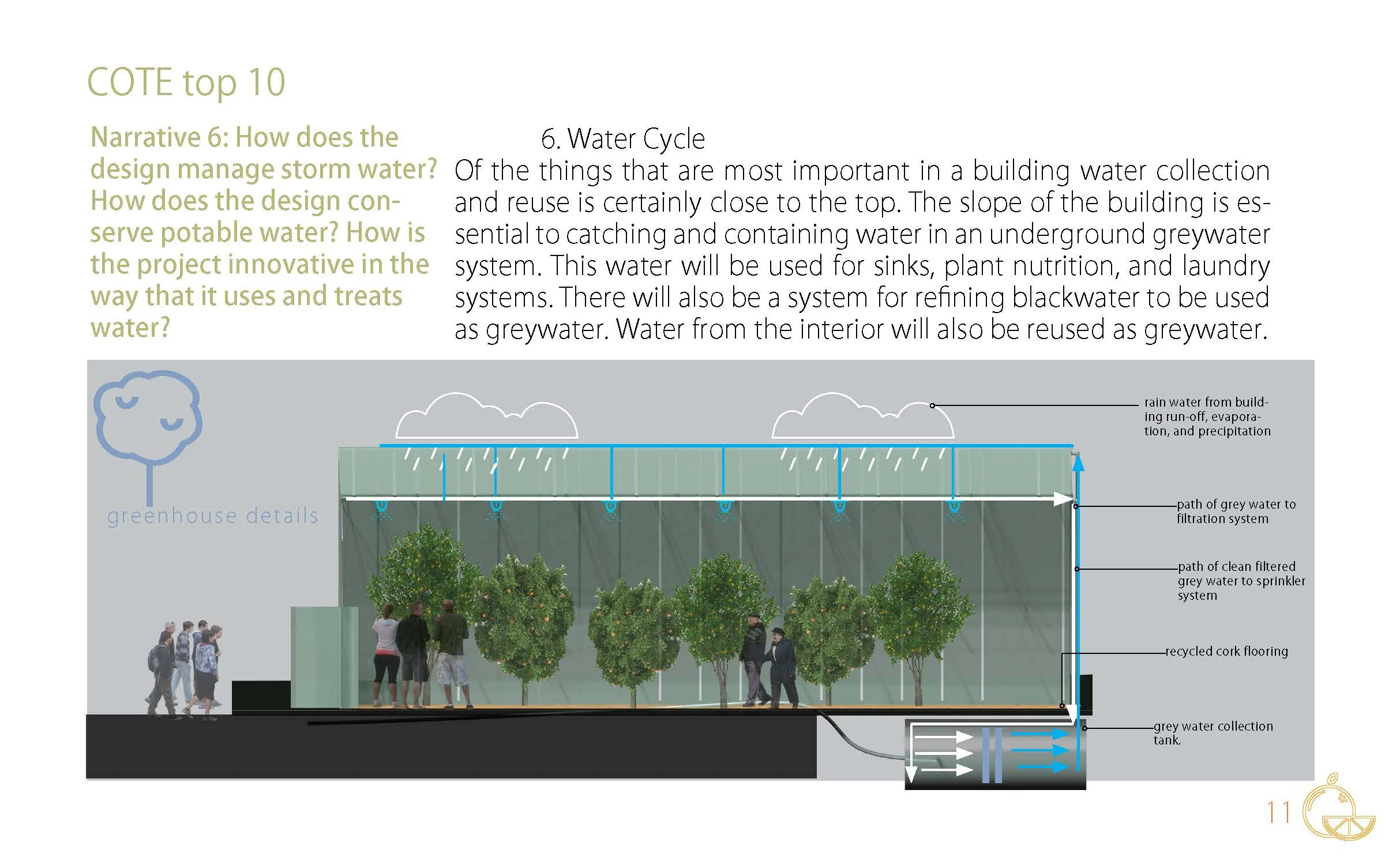 COTE top 10

Narrative 6: How does the design manage storm water? How does the design conserve potable water? How is the project innovative in the way that it uses and treats water?

6. Water Cycle

Of the things that are most important in a building water collection and reuse is certainly close to the top. The slope of the building is essential to catching and containing water in an underground greywater system. This water will be used for sinks, plant nutrition, and laundry systems. There will also be a system for refining blackwater to be used as greywater. Water from the interior will also be reused as greywater.

greenhouse details

rain water from building run-off, evaporation, and precipitation

path of grey water to filtration system

path of clean filtered grey water to sprinkler system

recycled cork flooring

grey water collection tank.

11